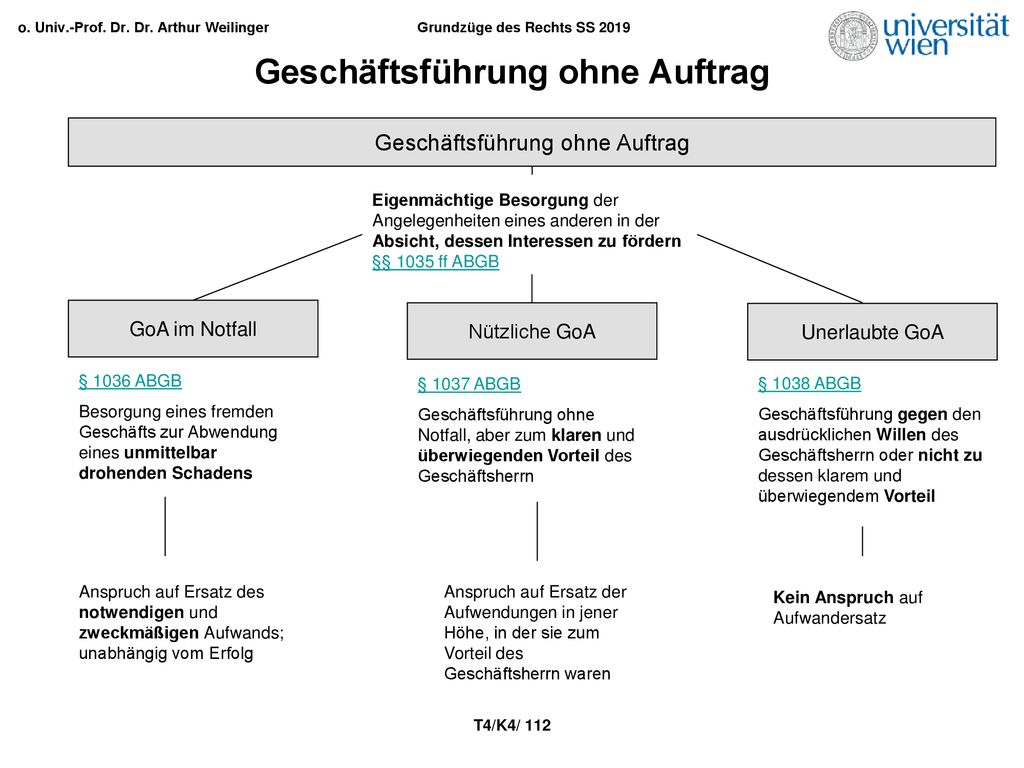 o. Univ.-Prof. Dr. Dr. Arthur Weilinger

Grundzüge des Rechts SS 2019

universität wien

Geschäftsführung ohne Auftrag

Geschäftsführung ohne Auftrag

Eigenmächtige Besorgung der Angelegenheiten eines anderen in der Absicht, dessen Interessen zu fördern
§§ 1035 ff ABGB

GoA im Notfall

§ 1036 ABGB

Besorgung eines fremden Geschäfts zur Abwendung eines unmittelbar drohenden Schadens

Anspruch auf Ersatz des notwendigen und zweckmäßigen Aufwands; unabhängig vom Erfolg

Nützliche GoA

§ 1037 ABGB

Geschäftsführung ohne Notfall, aber zum klaren und überwiegenden Vorteil des Geschäftsherrn

Anspruch auf Ersatz der Aufwendungen in jener Höhe, in der sie zum Vorteil des Geschäftsherrn waren

Unerlaubte GoA

§ 1038 ABGB

Geschäftsführung gegen den ausdrücklichen Willen des Geschäftsherrn oder nicht zu dessen klarem und überwiegendem Vorteil

Kein Anspruch auf Aufwandersatz

T4/K4/ 112